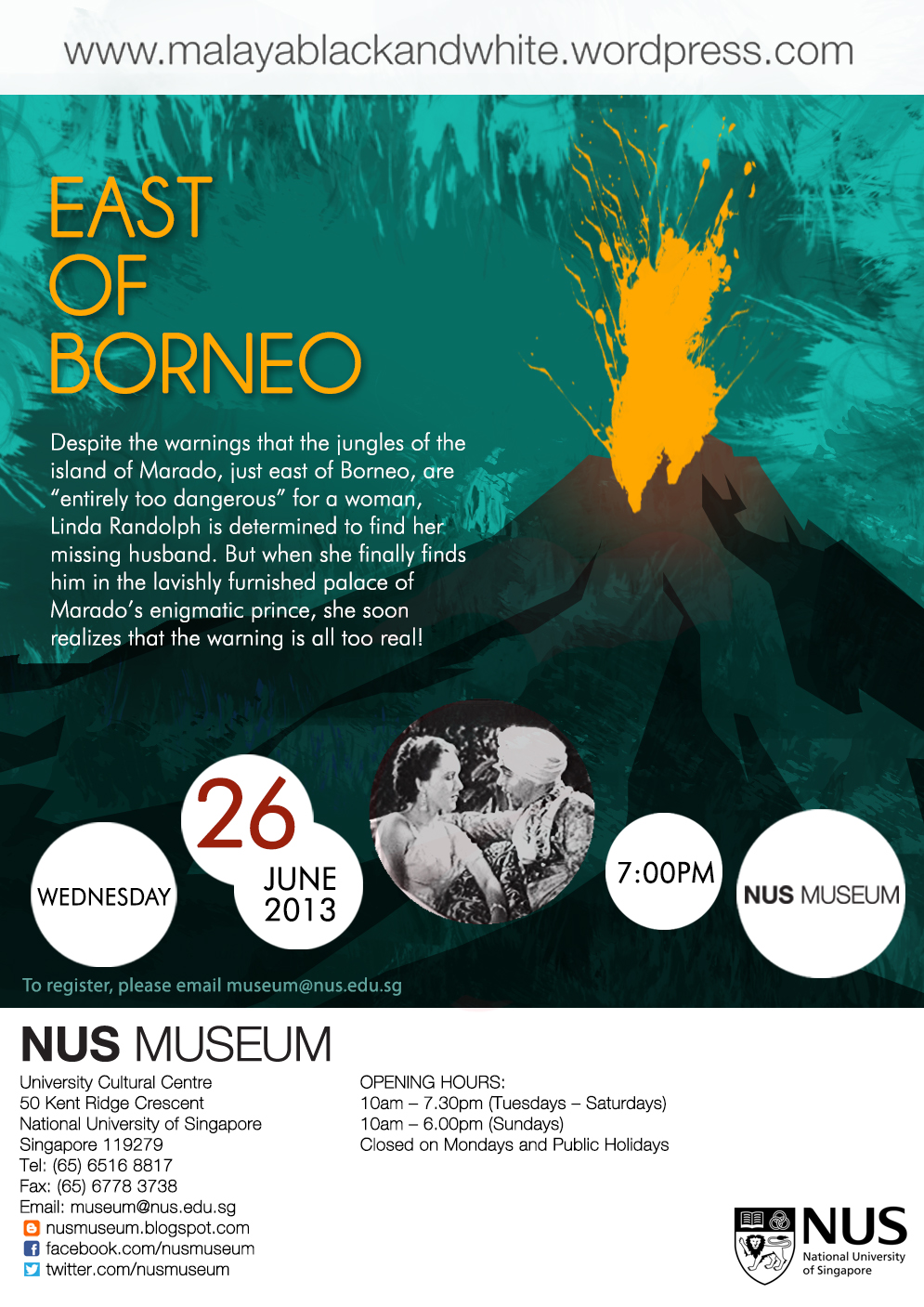 www.malayablackandwhite.wordpress.com

EAST
OF
BORNEO

Despite the warnings that the jungles of the island of Marado, just east of Borneo, are "entirely too dangerous" for a woman, Linda Randolph is determined to find her missing husband. But when she finally finds him in the lavishly furnished palace of Marado's enigmatic prince, she soon realizes that the warning is all too real!

WEDNESDAY

26
JUNE
2013

7:00PM

NUS MUSEUM

To register, please email museum@nus.edu.sg

NUS MUSEUM

University Cultural Centre
50 Kent Ridge Crescent
National University of Singapore
Singapore 119279
Tel: (65) 6516 8817
Fax: (65) 6778 3738
Email: museum@nus.edu.sg
nusmuseum.blogspot.com
facebook.com/nusmuseum
twitter.com/nusmuseum

OPENING HOURS:
10am – 7.30pm (Tuesdays – Saturdays)
10am – 6.00pm (Sundays)
Closed on Mondays and Public Holidays

NUS
National University
of Singapore